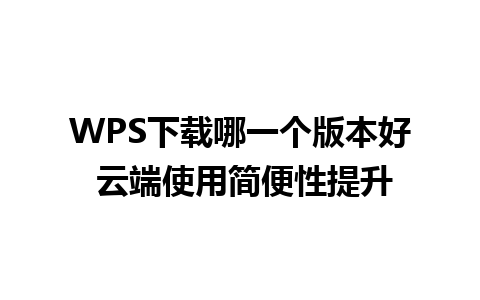 WPS下载哪一个版本好
云端使用简便性提升